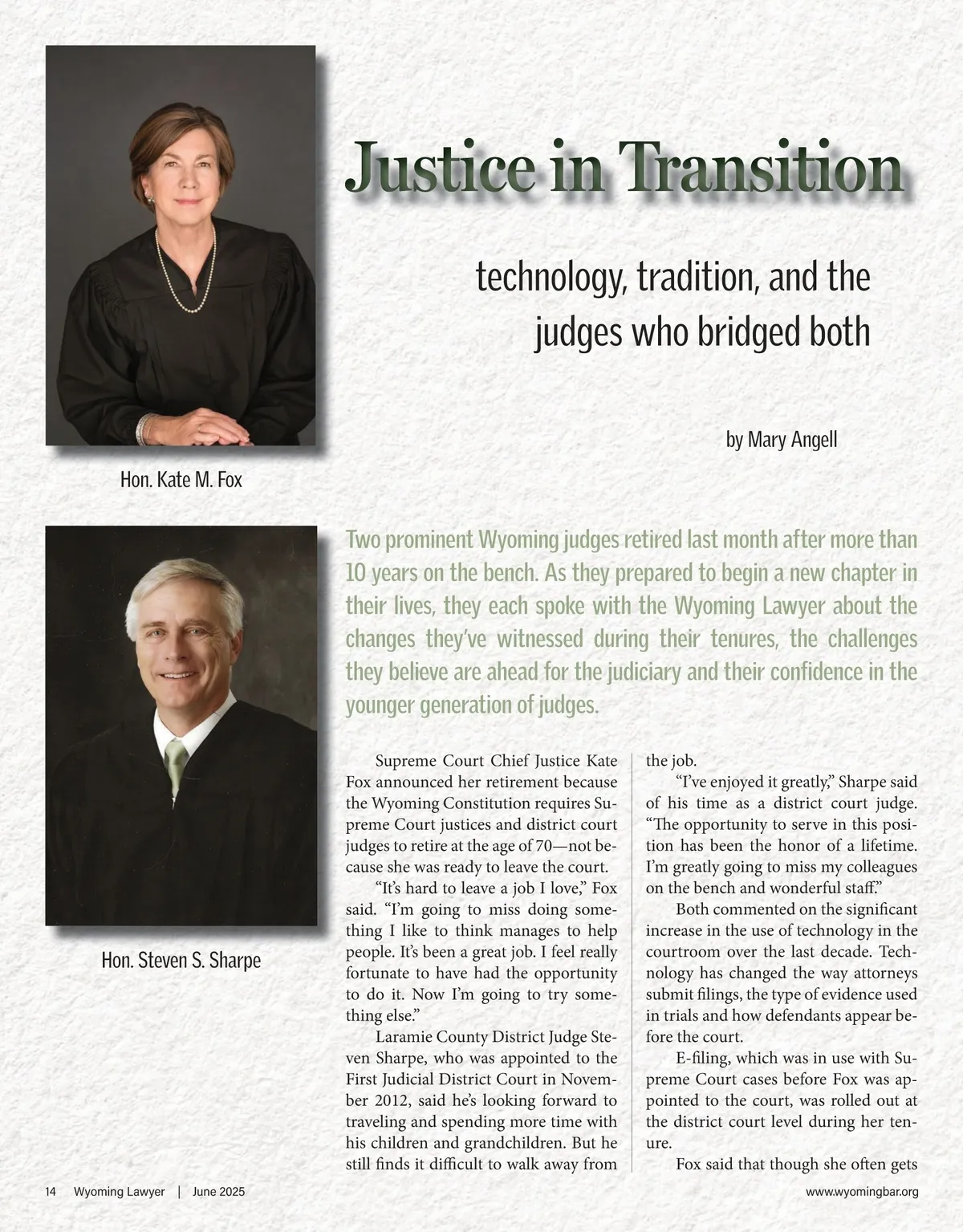 Justice in Transition

technology, tradition, and the judges who bridged both

by Mary Angell

Hon. Kate M. Fox

Hon. Steven S. Sharpe

Two prominent Wyoming judges retired last month after more than 10 years on the bench. As they prepared to begin a new chapter in their lives, they each spoke with the Wyoming Lawyer about the changes they've witnessed during their tenures, the challenges they believe are ahead for the judiciary and their confidence in the younger generation of judges.

Supreme Court Chief Justice Kate Fox announced her retirement because the Wyoming Constitution requires Supreme Court justices and district court judges to retire at the age of 70—not because she was ready to leave the court.

"It's hard to leave a job I love," Fox said. "I'm going to miss doing something I like to think manages to help people. It's been a great job. I feel really fortunate to have had the opportunity to do it. Now I'm going to try something else."

Laramie County District Judge Steven Sharpe, who was appointed to the First Judicial District Court in November 2012, said he's looking forward to traveling and spending more time with his children and grandchildren. But he still finds it difficult to walk away from the job.

"I've enjoyed it greatly," Sharpe said of his time as a district court judge. "The opportunity to serve in this position has been the honor of a lifetime. I'm greatly going to miss my colleagues on the bench and wonderful staff."

Both commented on the significant increase in the use of technology in the courtroom over the last decade. Technology has changed the way attorneys submit filings, the type of evidence used in trials and how defendants appear before the court.

E-filing, which was in use with Supreme Court cases before Fox was appointed to the court, was rolled out at the district court level during her tenure.

Fox said that though she often gets

14 Wyoming Lawyer | June 2025

www.wyomingbar.org